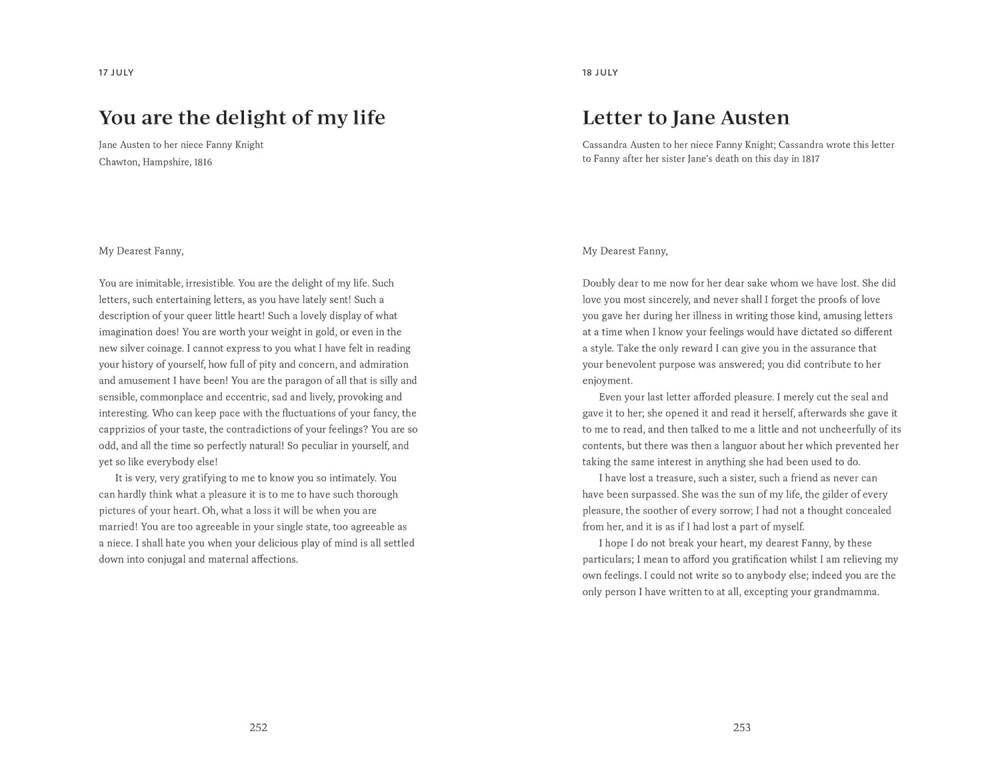 17 JULY

You are the delight of my life

Jane Austen to her niece Fanny Knight
Chawton, Hampshire, 1816

My Dearest Fanny,

You are inimitable, irresistible. You are the delight of my life. Such letters, such entertaining letters, as you have lately sent! Such a description of your queer little heart! Such a lovely display of what imagination does! You are worth your weight in gold, or even in the new silver coinage. I cannot express to you what I have felt in reading your history of yourself, how full of pity and concern, and admiration and amusement I have been! You are the paragon of all that is silly and sensible, commonplace and eccentric, sad and lively, provoking and interesting. Who can keep pace with the fluctuations of your fancy, the capprizios of your taste, the contradictions of your feelings? You are so odd, and all the time so perfectly natural! So peculiar in yourself, and yet so like everybody else!

It is very, very gratifying to me to know you so intimately. You can hardly think what a pleasure it is to me to have such thorough pictures of your heart. Oh, what a loss it will be when you are married! You are too agreeable in your single state, too agreeable as a niece. I shall hate you when your delicious play of mind is all settled down into conjugal and maternal affections.

252

18 JULY

Letter to Jane Austen

Cassandra Austen to her niece Fanny Knight; Cassandra wrote this letter to Fanny after her sister Jane's death on this day in 1817

My Dearest Fanny,

Doubly dear to me now for her dear sake whom we have lost. She did love you most sincerely, and never shall I forget the proofs of love you gave her during her illness in writing those kind, amusing letters at a time when I know your feelings would have dictated so different a style. Take the only reward I can give you in the assurance that your benevolent purpose was answered; you did contribute to her enjoyment.

Even your last letter afforded pleasure. I merely cut the seal and gave it to her; she opened it and read it herself, afterwards she gave it to me to read, and then talked to me a little and not uncheerfully of its contents, but there was then a languor about her which prevented her taking the same interest in anything she had been used to do.

I have lost a treasure, such a sister, such a friend as never can have been surpassed. She was the sun of my life, the gilder of every pleasure, the soother of every sorrow; I had not a thought concealed from her, and it is as if I had lost a part of myself.

I hope I do not break your heart, my dearest Fanny, by these particulars; I mean to afford you gratification whilst I am relieving my own feelings. I could not write so to anybody else; indeed you are the only person I have written to at all, excepting your grandmamma.

253